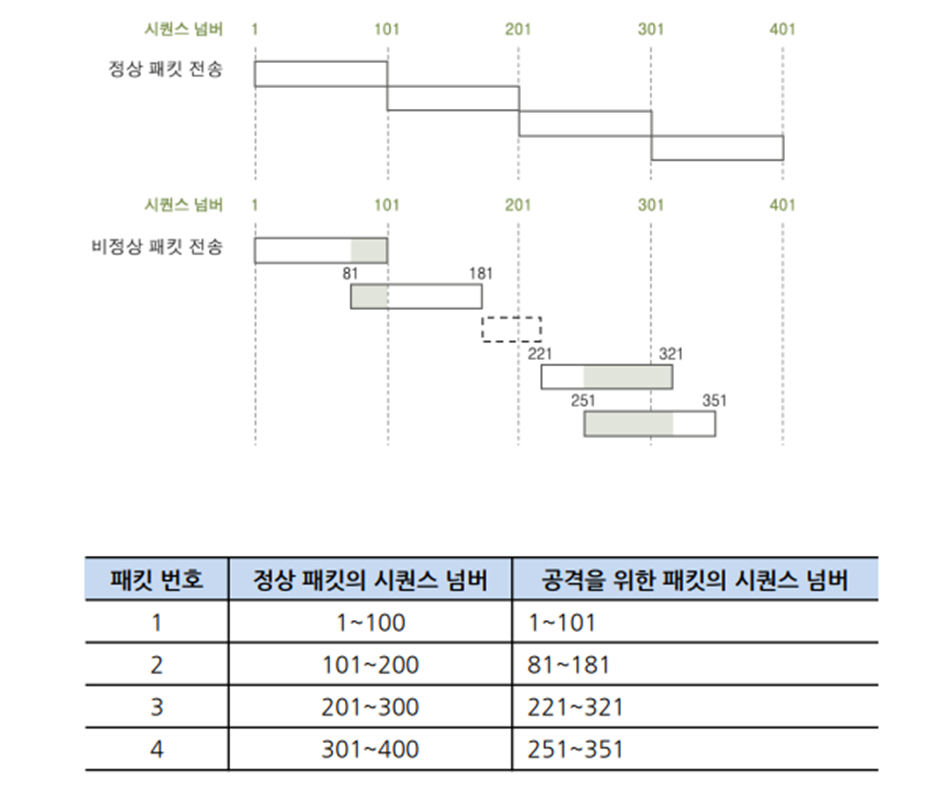 시퀀스 넘버 1 101 201 301 401

정상 패킷 전송

시퀀스 넘버 1 101 201 301 401

비정상 패킷 전송

81 181

221 321

251 351

| 패킷 번호 | 정상 패킷의 시퀀스 넘버 | 공격을 위한 패킷의 시퀀스 넘버 |
|---|---|---|
| 1 | 1~100 | 1~101 |
| 2 | 101~200 | 81~181 |
| 3 | 201~300 | 221~321 |
| 4 | 301~400 | 251~351 |